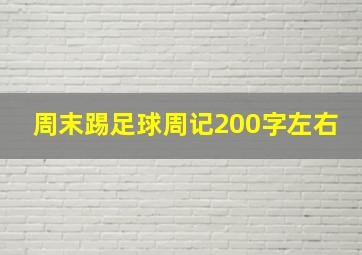 周末踢足球周记200字左右